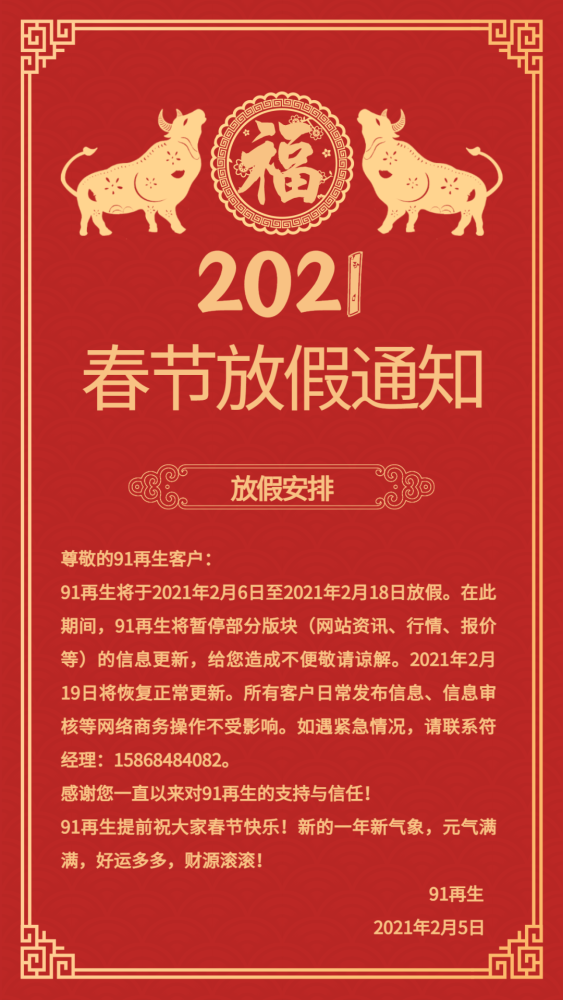 福

2021

春节放假通知

放假安排

尊敬的91再生客户：

91再生将于2021年2月6日至2021年2月18日放假。在此期间，91再生将暂停部分版块（网站资讯、行情、报价等）的信息更新，给您造成不便敬请谅解。2021年2月19日将恢复正常更新。所有客户日常发布信息、信息审核等网络商务操作不受影响。如遇紧急情况，请联系符经理：15868484082。

感谢您一直以来对91再生的支持与信任！

91再生提前祝大家春节快乐！新的一年新气象，元气满满，好运多多，财源滚滚！

91再生

2021年2月5日